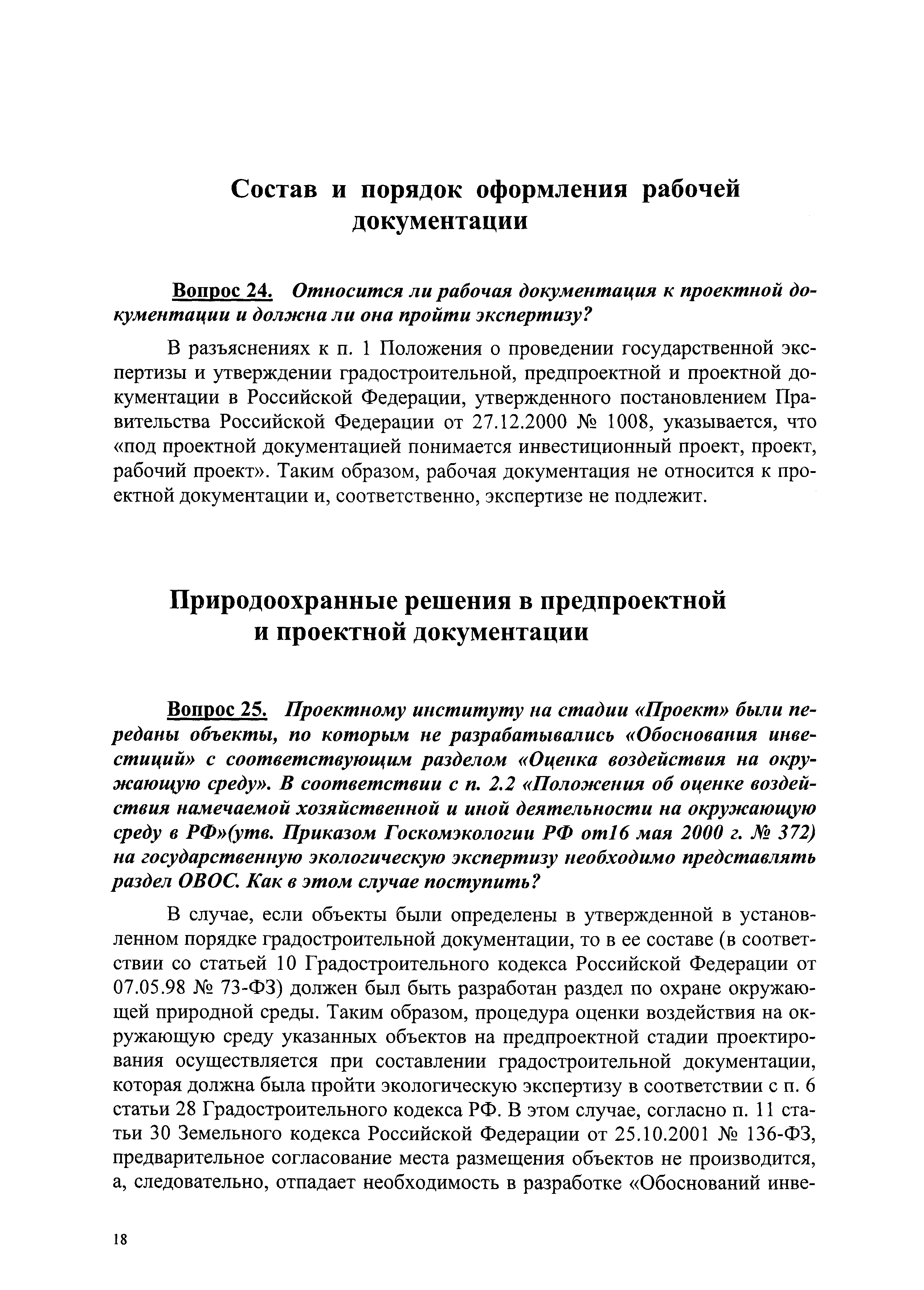 Состав и порядок оформления рабочей документации

Вопрос 24. Относится ли рабочая документация к проектной документации и должна ли она пройти экспертизу?

В разъяснениях к п. 1 Положения о проведении государственной экспертизы и утверждении градостроительной, предпроектной и проектной документации в Российской Федерации, утвержденного постановлением Правительства Российской Федерации от 27.12.2000 № 1008, указывается, что «под проектной документацией понимается инвестиционный проект, проект, рабочий проект». Таким образом, рабочая документация не относится к проектной документации и, соответственно, экспертизе не подлежит.

Природоохранные решения в предпроектной и проектной документации

Вопрос 25. Проектному институту на стадии «Проект» были переданы объекты, по которым не разрабатывались «Обоснования инвестиций» с соответствующим разделом «Оценка воздействия на окружающую среду». В соответствии с п. 2.2 «Положения об оценке воздействия намечаемой хозяйственной и иной деятельности на окружающую среду в РФ»(утв. Приказом Госкомэкологии РФ от16 мая 2000 г. № 372) на государственную экологическую экспертизу необходимо представлять раздел ОВОС. Как в этом случае поступить?

В случае, если объекты были определены в утвержденной в установленном порядке градостроительной документации, то в ее составе (в соответствии со статьей 10 Градостроительного кодекса Российской Федерации от 07.05.98 № 73-ФЗ) должен был быть разработан раздел по охране окружающей природной среды. Таким образом, процедура оценки воздействия на окружающую среду указанных объектов на предпроектной стадии проектирования осуществляется при составлении градостроительной документации, которая должна была пройти экологическую экспертизу в соответствии с п. 6 статьи 28 Градостроительного кодекса РФ. В этом случае, согласно п. 11 статьи 30 Земельного кодекса Российской Федерации от 25.10.2001 № 136-ФЗ, предварительное согласование места размещения объектов не производится, а, следовательно, отпадает необходимость в разработке «Обоснований инве-

18